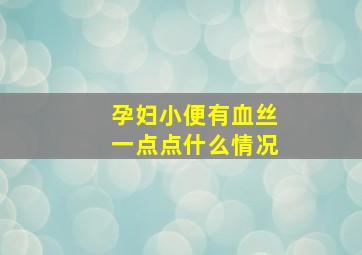 孕妇小便有血丝
一点点什么情况